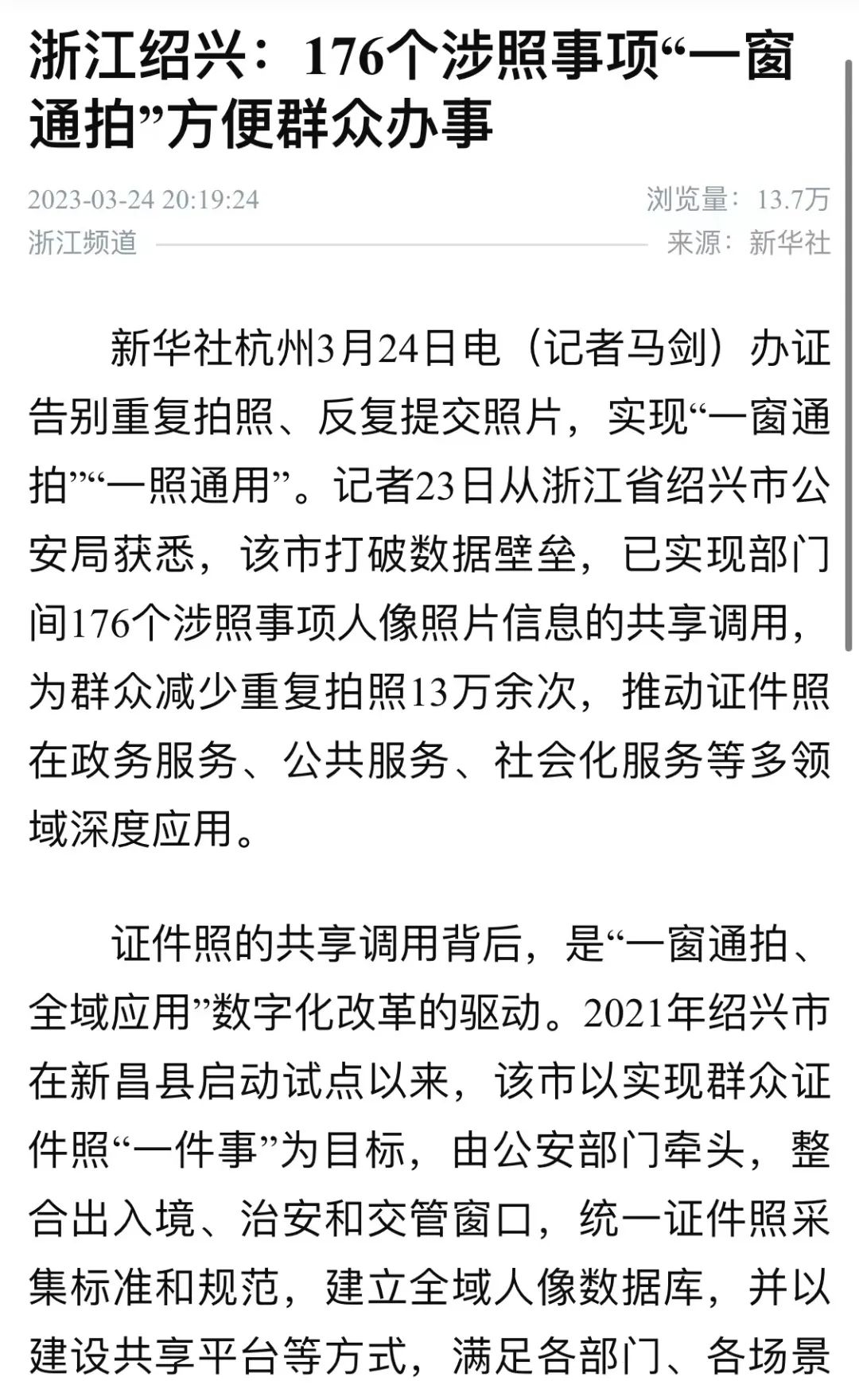 浙江绍兴：176个涉照事项“一窗通拍”方便群众办事

2023-03-24 20:19:24
浏览量：13.7万
浙江频道
来源：新华社

新华社杭州3月24日电（记者马剑）办证告别重复拍照、反复提交照片，实现“一窗通拍”“一照通用”。记者23日从浙江省绍兴市公安局获悉，该市打破数据壁垒，已实现部门间176个涉照事项人像照片信息的共享调用，为群众减少重复拍照13万余次，推动证件照在政务服务、公共服务、社会化服务等多领域深度应用。

证件照的共享调用背后，是“一窗通拍、全域应用”数字化改革的驱动。2021年绍兴市在新昌县启动试点以来，该市以实现群众证件照“一件事”为目标，由公安部门牵头，整合出入境、治安和交管窗口，统一证件照采集标准和规范，建立全域人像数据库，并以建设共享平台等方式，满足各部门、各场景